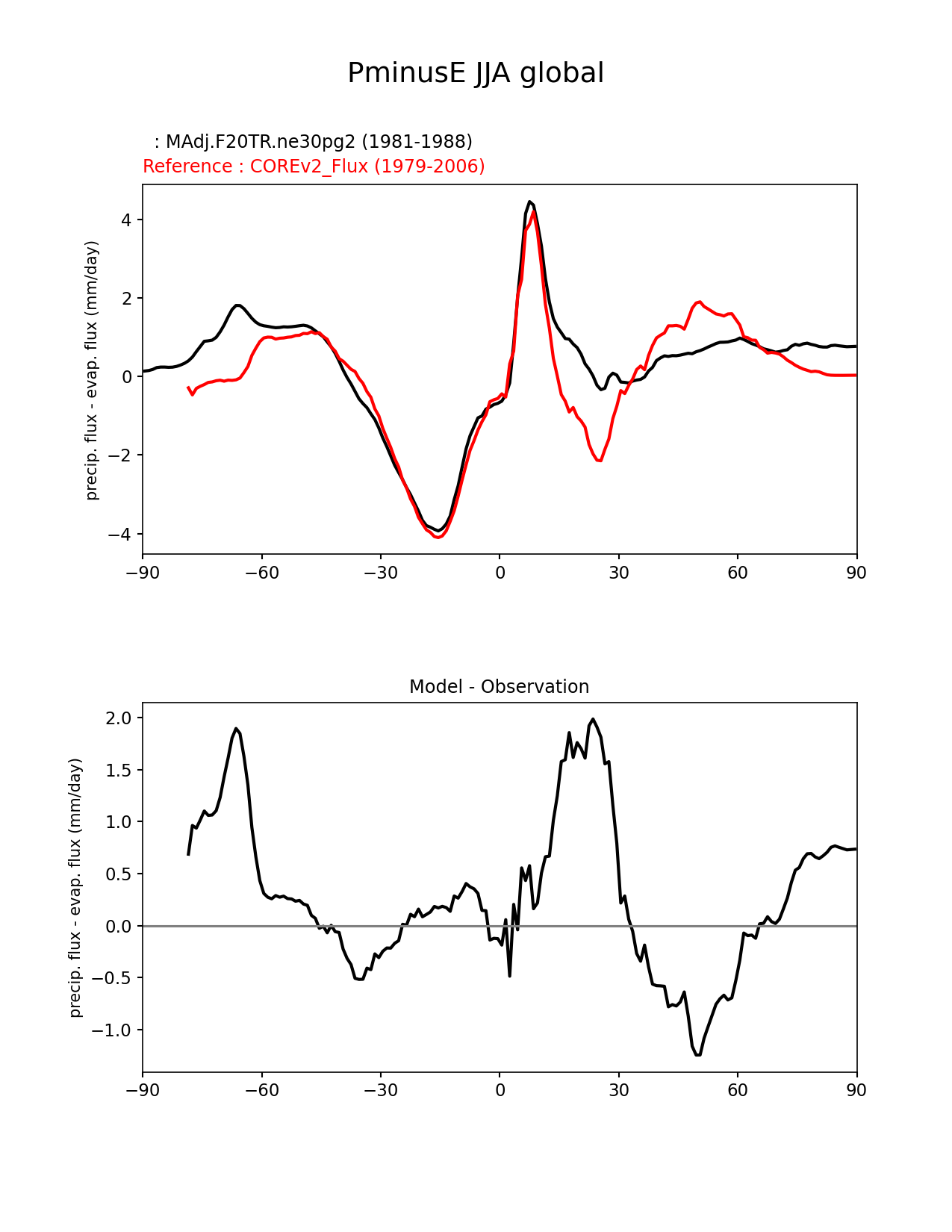 PminusE JJA global

: MAdj.F20TR.ne30pg2 (1981-1988)
Reference : COREv2_Flux (1979-2006)

precip. flux - evap. flux (mm/day)

4
2
0
−2
−4

−90 −60 −30 0 30 60 90

Model - Observation

precip. flux - evap. flux (mm/day)

2.0
1.5
1.0
0.5
0.0
−0.5
−1.0

−90 −60 −30 0 30 60 90